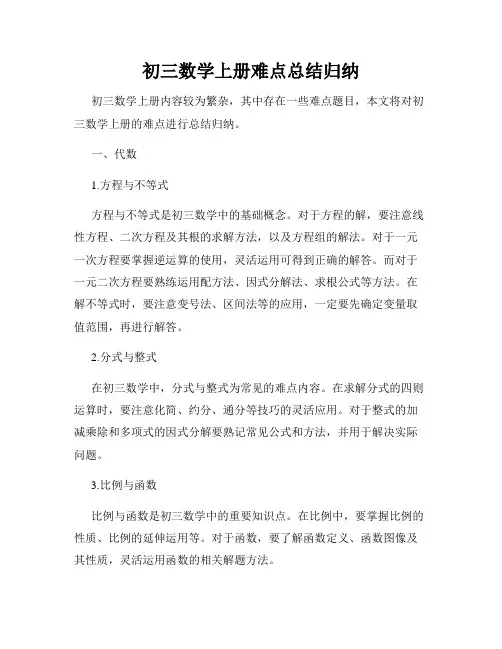 初三数学上册难点总结归纳

初三数学上册内容较为繁杂，其中存在一些难点题目，本文将对初三数学上册的难点进行总结归纳。

一、代数

1.方程与不等式

方程与不等式是初三数学中的基础概念。对于方程的解，要注意线性方程、二次方程及其根的求解方法，以及方程组的解法。对于一元一次方程要掌握逆运算的使用，灵活运用可得到正确的解答。而对于一元二次方程要熟练运用配方法、因式分解法、求根公式等方法。在解不等式时，要注意变号法、区间法等的应用，一定要先确定变量取值范围，再进行解答。

2.分式与整式

在初三数学中，分式与整式为常见的难点内容。在求解分式的四则运算时，要注意化简、约分、通分等技巧的灵活应用。对于整式的加减乘除和多项式的因式分解要熟记常见公式和方法，并用于解决实际问题。

3.比例与函数

比例与函数是初三数学中的重要知识点。在比例中，要掌握比例的性质、比例的延伸运用等。对于函数，要了解函数定义、函数图像及其性质，灵活运用函数的相关解题方法。